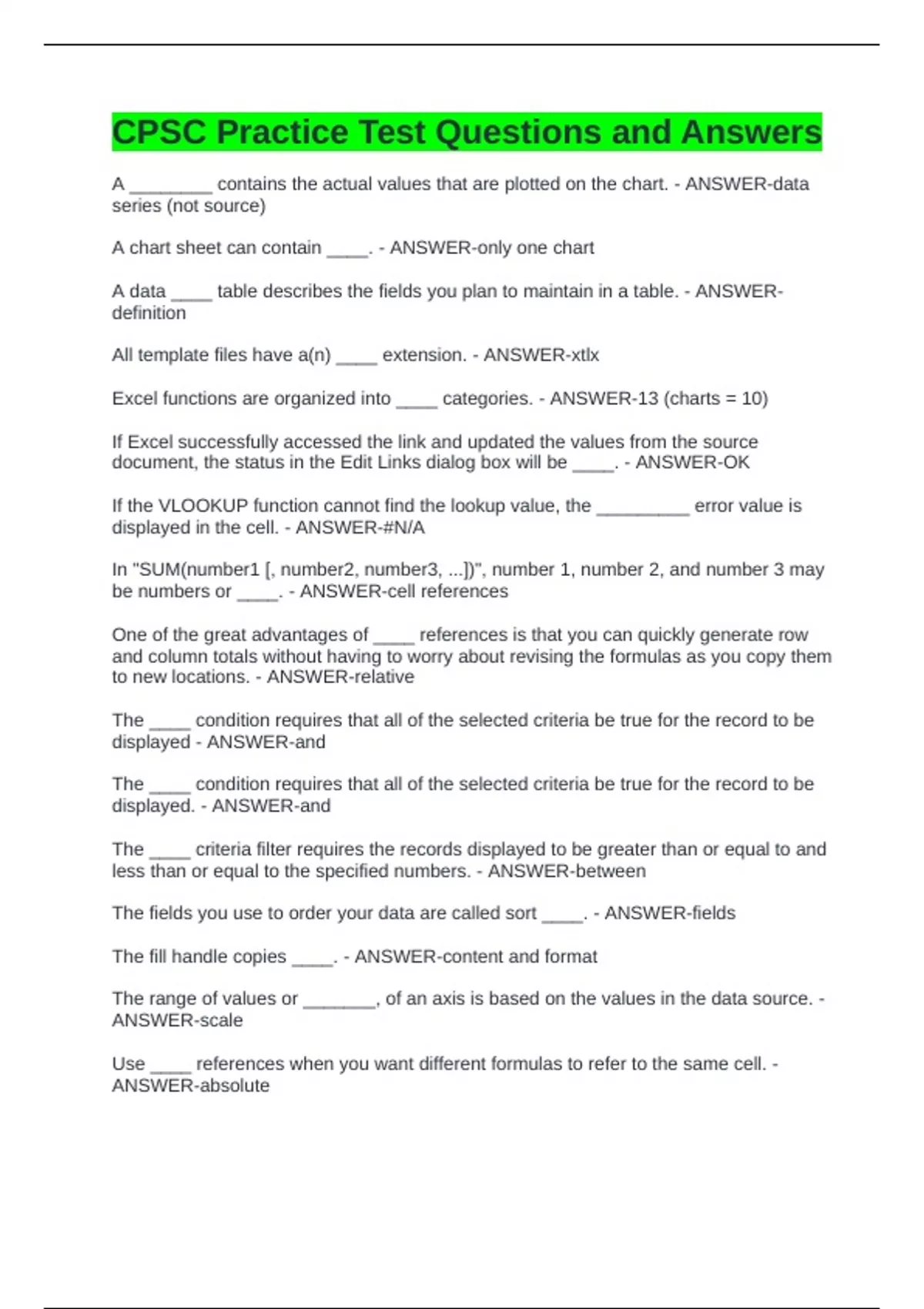 CPSC Practice Test Questions and Answers

A ________ contains the actual values that are plotted on the chart. - ANSWER-data series (not source)

A chart sheet can contain ____. - ANSWER-only one chart

A data ____ table describes the fields you plan to maintain in a table. - ANSWER-definition

All template files have a(n) ____ extension. - ANSWER-xtlx

Excel functions are organized into ____ categories. - ANSWER-13 (charts = 10)

If Excel successfully accessed the link and updated the values from the source document, the status in the Edit Links dialog box will be ____. - ANSWER-OK

If the VLOOKUP function cannot find the lookup value, the _________ error value is displayed in the cell. - ANSWER-#N/A

In "SUM(number1 [, number2, number3, ...])", number 1, number 2, and number 3 may be numbers or ____. - ANSWER-cell references

One of the great advantages of ____ references is that you can quickly generate row and column totals without having to worry about revising the formulas as you copy them to new locations. - ANSWER-relative

The ____ condition requires that all of the selected criteria be true for the record to be displayed - ANSWER-and

The ____ condition requires that all of the selected criteria be true for the record to be displayed. - ANSWER-and

The ____ criteria filter requires the records displayed to be greater than or equal to and less than or equal to the specified numbers. - ANSWER-between

The fields you use to order your data are called sort ____. - ANSWER-fields

The fill handle copies ____. - ANSWER-content and format

The range of values or _______, of an axis is based on the values in the data source. - ANSWER-scale

Use ____ references when you want different formulas to refer to the same cell. - ANSWER-absolute